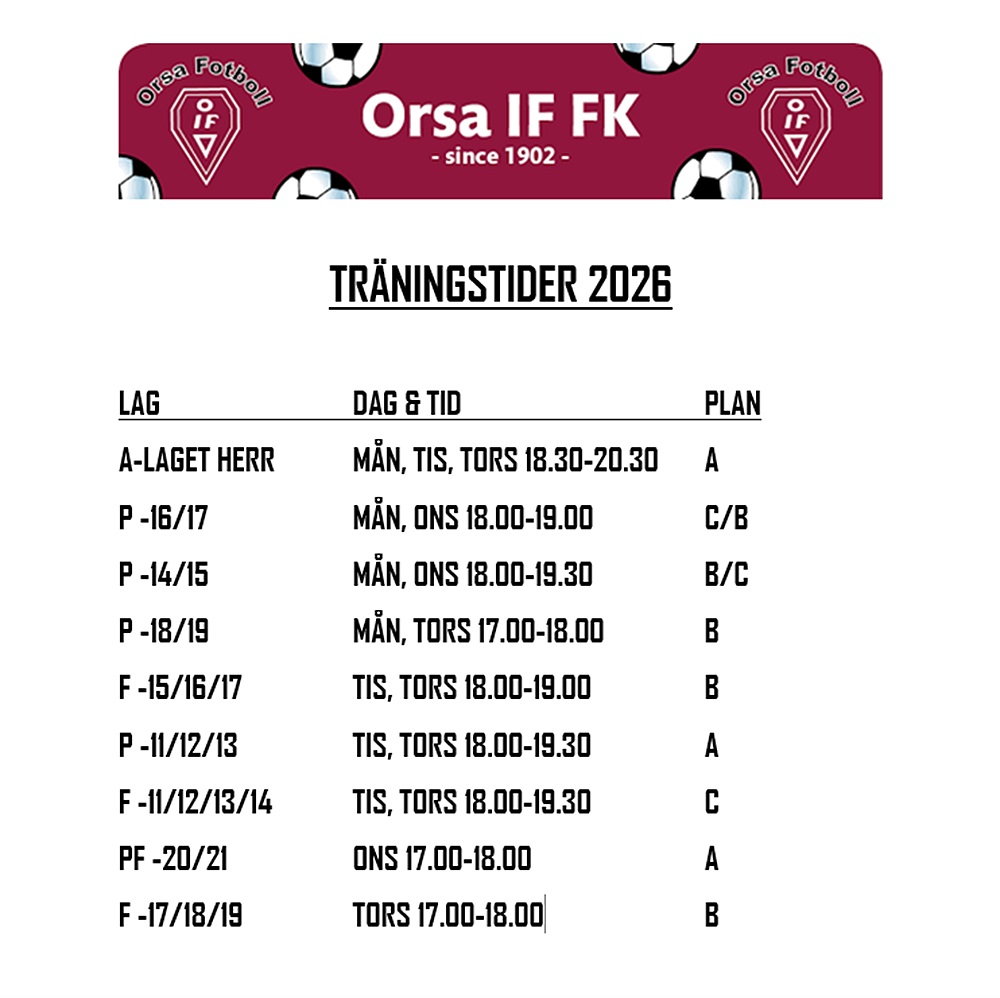 Orsa Fotboll

IF

Orsa IF FK

- since 1902 -

Orsa Fotboll

IF

TRÄNINGSTIDER 2026

| LAG | DAG & TID | PLAN |
|---|---|---|
| A-LAGET HERR | MÅN, TIS, TORS 18.30-20.30 | A |
| P -16/17 | MÅN, ONS 18.00-19.00 | C/B |
| P -14/15 | MÅN, ONS 18.00-19.30 | B/C |
| P -18/19 | MÅN, TORS 17.00-18.00 | B |
| F -15/16/17 | TIS, TORS 18.00-19.00 | B |
| P -11/12/13 | TIS, TORS 18.00-19.30 | A |
| F -11/12/13/14 | TIS, TORS 18.00-19.30 | C |
| PF -20/21 | ONS 17.00-18.00 | A |
| F -17/18/19 | TORS 17.00-18.00 | B |